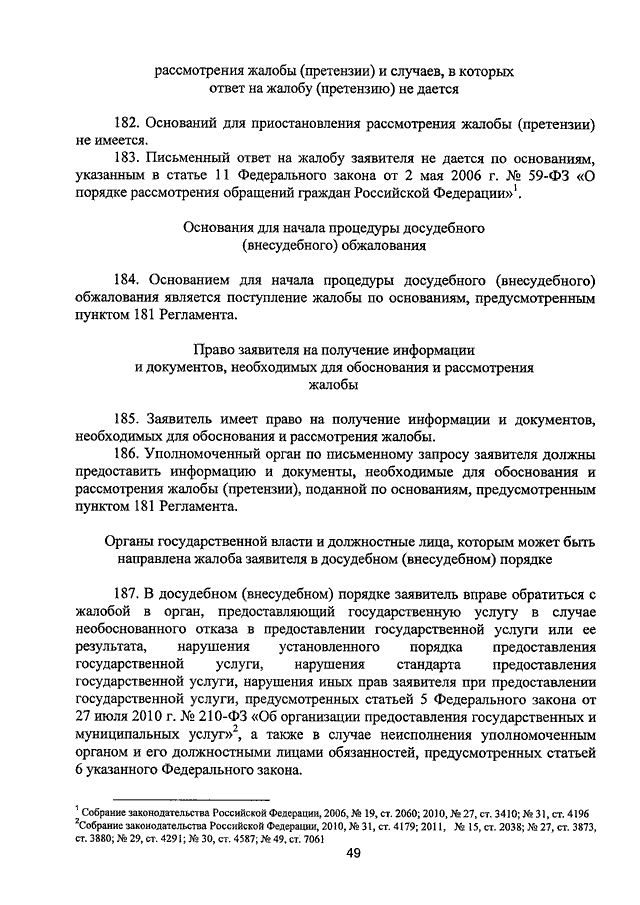 рассмотрения жалобы (претензии) и случаев, в которых
ответ на жалобу (претензию) не дается

182. Оснований для приостановления рассмотрения жалобы (претензии) не имеется.

183. Письменный ответ на жалобу заявителя не дается по основаниям, указанным в статье 11 Федерального закона от 2 мая 2006 г. № 59-ФЗ «О порядке рассмотрения обращений граждан Российской Федерации»$^1$.

Основания для начала процедуры досудебного
(внесудебного) обжалования

184. Основанием для начала процедуры досудебного (внесудебного) обжалования является поступление жалобы по основаниям, предусмотренным пунктом 181 Регламента.

Право заявителя на получение информации
и документов, необходимых для обоснования и рассмотрения
жалобы

185. Заявитель имеет право на получение информации и документов, необходимых для обоснования и рассмотрения жалобы.

186. Уполномоченный орган по письменному запросу заявителя должны предоставить информацию и документы, необходимые для обоснования и рассмотрения жалобы (претензии), поданной по основаниям, предусмотренным пунктом 181 Регламента.

Органы государственной власти и должностные лица, которым может быть
направлена жалоба заявителя в досудебном (внесудебном) порядке

187. В досудебном (внесудебном) порядке заявитель вправе обратиться с жалобой в орган, предоставляющий государственную услугу в случае необоснованного отказа в предоставлении государственной услуги или ее результата, нарушения установленного порядка предоставления государственной услуги, нарушения стандарта предоставления государственной услуги, нарушения иных прав заявителя при предоставлении государственной услуги, предусмотренных статьей 5 Федерального закона от 27 июля 2010 г. № 210-ФЗ «Об организации предоставления государственных и муниципальных услуг»$^2$, а также в случае неисполнения уполномоченным органом и его должностными лицами обязанностей, предусмотренных статьей 6 указанного Федерального закона.

$^1$ Собрание законодательства Российской Федерации, 2006, № 19, ст. 2060; 2010, № 27, ст. 3410; № 31, ст. 4196
$^2$Собрание законодательства Российской Федерации, 2010, № 31, ст. 4179; 2011, № 15, ст. 2038; № 27, ст. 3873, ст. 3880; № 29, ст. 4291; № 30, ст. 4587; № 49, ст. 7061

49